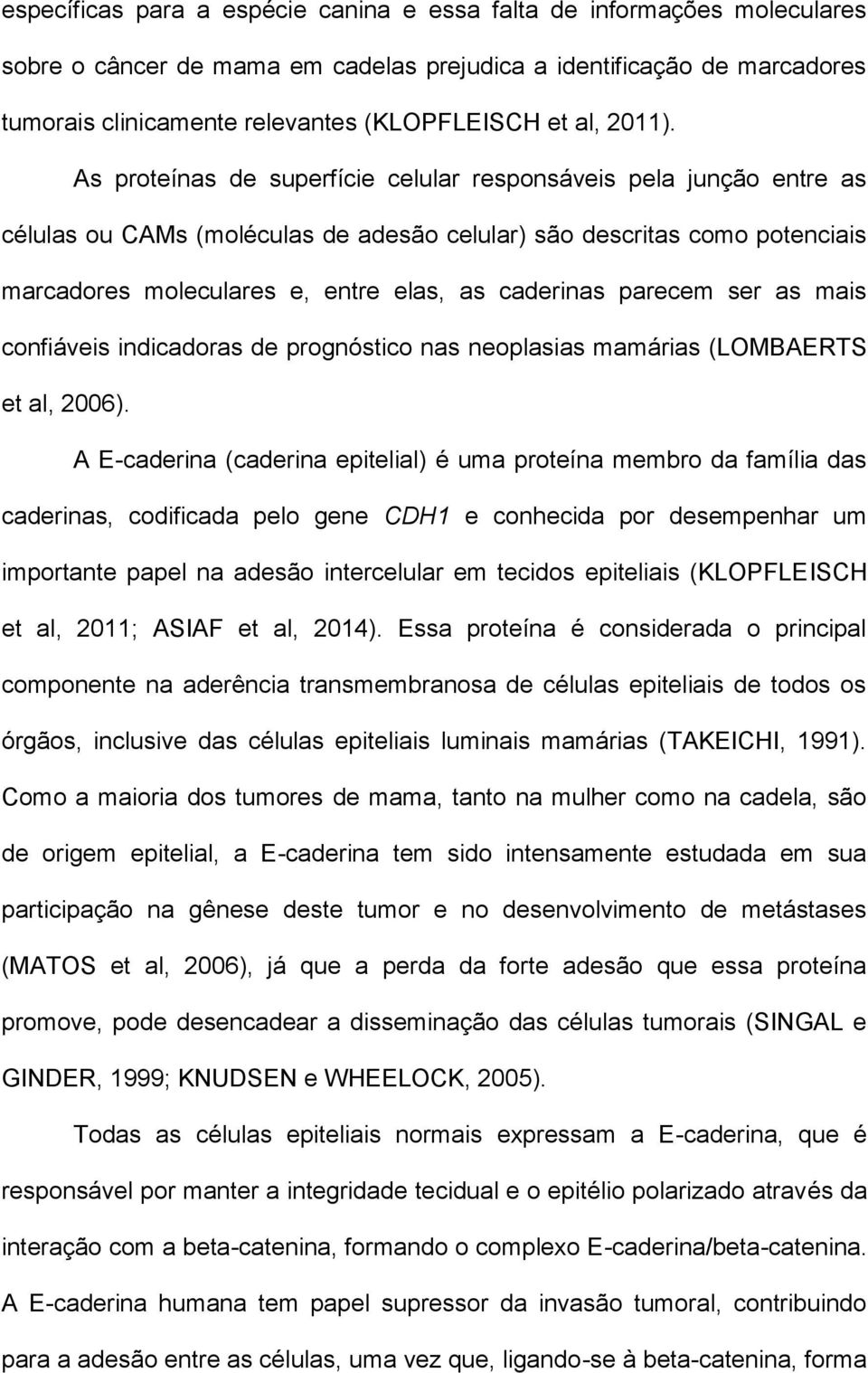 específicas para a espécie canina e essa falta de informações moleculares sobre o câncer de mama em cadelas prejudica a identificação de marcadores tumorais clinicamente relevantes (KLOPFLEISCH et al, 2011).

As proteínas de superfície celular responsáveis pela junção entre as células ou CAMs (moléculas de adesão celular) são descritas como potenciais marcadores moleculares e, entre elas, as caderinas parecem ser as mais confiáveis indicadoras de prognóstico nas neoplasias mamárias (LOMBAERTS et al, 2006).

A E-caderina (caderina epitelial) é uma proteína membro da família das caderinas, codificada pelo gene CDH1 e conhecida por desempenhar um importante papel na adesão intercelular em tecidos epiteliais (KLOPFLEISCH et al, 2011; ASIAF et al, 2014). Essa proteína é considerada o principal componente na aderência transmembranosa de células epiteliais de todos os órgãos, inclusive das células epiteliais luminais mamárias (TAKEICHI, 1991). Como a maioria dos tumores de mama, tanto na mulher como na cadela, são de origem epitelial, a E-caderina tem sido intensamente estudada em sua participação na gênese deste tumor e no desenvolvimento de metástases (MATOS et al, 2006), já que a perda da forte adesão que essa proteína promove, pode desencadear a disseminação das células tumorais (SINGAL e GINDER, 1999; KNUDSEN e WHEELOCK, 2005).

Todas as células epiteliais normais expressam a E-caderina, que é responsável por manter a integridade tecidual e o epitélio polarizado através da interação com a beta-catenina, formando o complexo E-caderina/beta-catenina. A E-caderina humana tem papel supressor da invasão tumoral, contribuindo para a adesão entre as células, uma vez que, ligando-se à beta-catenina, forma